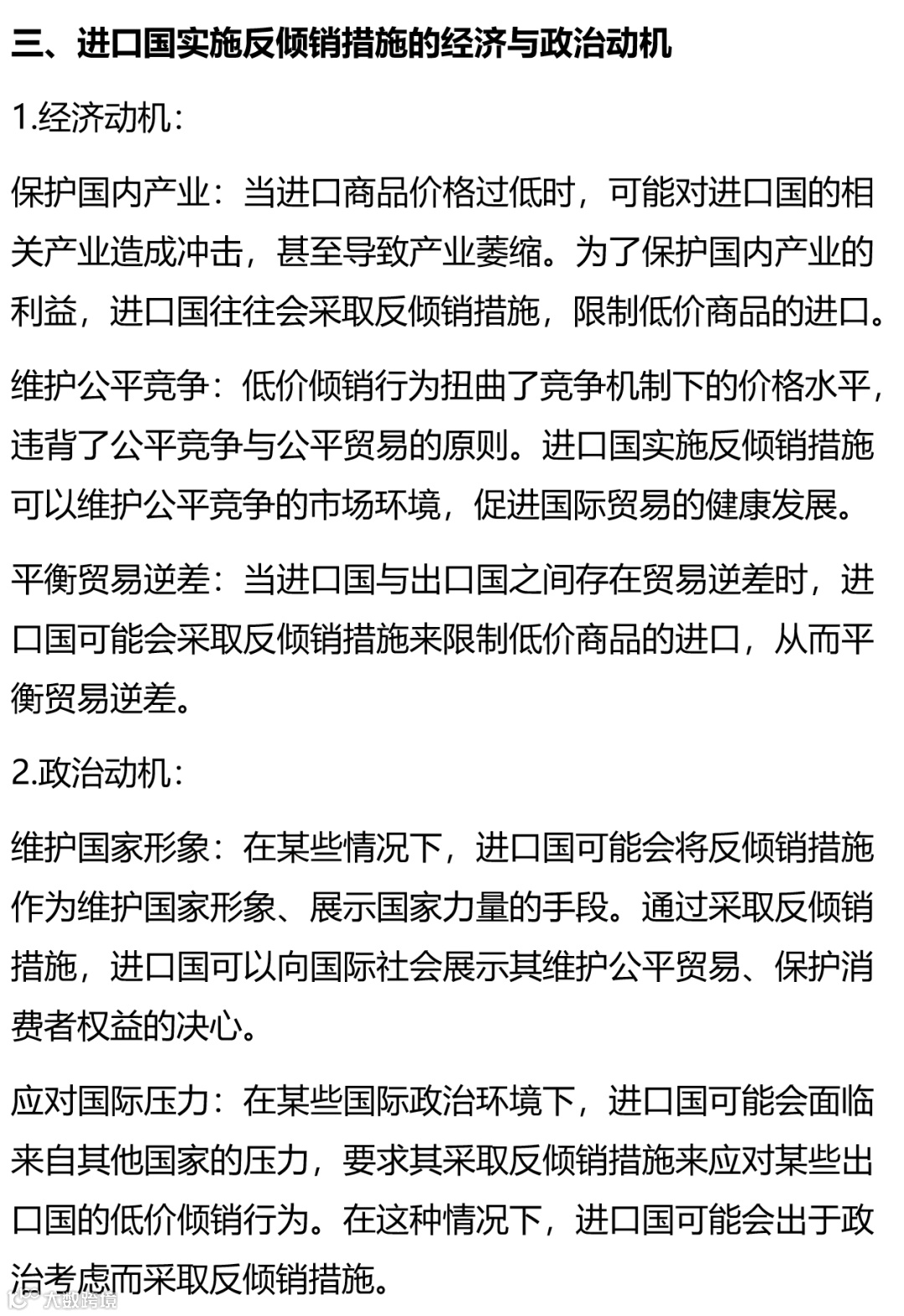 三、进口国实施反倾销措施的经济与政治动机

1.经济动机：

保护国内产业：当进口商品价格过低时，可能对进口国的相关产业造成冲击，甚至导致产业萎缩。为了保护国内产业的利益，进口国往往会采取反倾销措施，限制低价商品的进口。

维护公平竞争：低价倾销行为扭曲了竞争机制下的价格水平，违背了公平竞争与公平贸易的原则。进口国实施反倾销措施可以维护公平竞争的市场环境，促进国际贸易的健康发展。

平衡贸易逆差：当进口国与出口国之间存在贸易逆差时，进口国可能会采取反倾销措施来限制低价商品的进口，从而平衡贸易逆差。

2.政治动机：

维护国家形象：在某些情况下，进口国可能会将反倾销措施作为维护国家形象、展示国家力量的手段。通过采取反倾销措施，进口国可以向国际社会展示其维护公平贸易、保护消费者权益的决心。

应对国际压力：在某些国际政治环境下，进口国可能会面临来自其他国家的压力，要求其采取反倾销措施来应对某些出口国的低价倾销行为。在这种情况下，进口国可能会出于政治考虑而采取反倾销措施。

大数跨境